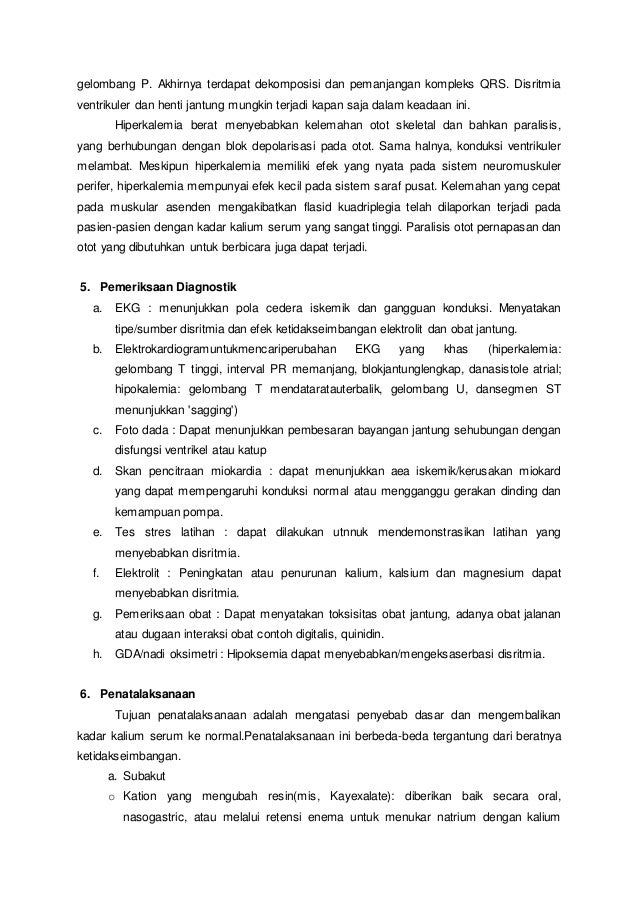 gelombang P. Akhirnya terdapat dekomposisi dan pemanjangan kompleks QRS. Disritmia ventrikuler dan henti jantung mungkin terjadi kapan saja dalam keadaan ini.

Hiperkalemia berat menyebabkan kelemahan otot skeletal dan bahkan paralisis, yang berhubungan dengan blok depolarisasi pada otot. Sama halnya, konduksi ventrikuler melambat. Meskipun hiperkalemia memiliki efek yang nyata pada sistem neuromuskuler perifer, hiperkalemia mempunyai efek kecil pada sistem saraf pusat. Kelemahan yang cepat pada muskular asenden mengakibatkan flasid kuadriplegia telah dilaporkan terjadi pada pasien-pasien dengan kadar kalium serum yang sangat tinggi. Paralisis otot pernapasan dan otot yang dibutuhkan untuk berbicara juga dapat terjadi.

5. Pemeriksaan Diagnostik
a. EKG : menunjukkan pola cedera iskemik dan gangguan konduksi. Menyatakan tipe/sumber disritmia dan efek ketidakseimbangan elektrolit dan obat jantung.
b. Elektrokardiogramuntukmencariperubahan EKG yang khas (hiperkalemia: gelombang T tinggi, interval PR memanjang, blokjantunglengkap, danasistole atrial; hipokalemia: gelombang T mendataratauterbalik, gelombang U, dansegmen ST menunjukkan 'sagging')
c. Foto dada : Dapat menunjukkan pembesaran bayangan jantung sehubungan dengan disfungsi ventrikel atau katup
d. Skan pencitraan miokardia : dapat menunjukkan aea iskemik/kerusakan miokard yang dapat mempengaruhi konduksi normal atau mengganggu gerakan dinding dan kemampuan pompa.
e. Tes stres latihan : dapat dilakukan utnnuk mendemonstrasikan latihan yang menyebabkan disritmia.
f. Elektrolit : Peningkatan atau penurunan kalium, kalsium dan magnesium dapat menyebabkan disritmia.
g. Pemeriksaan obat : Dapat menyatakan toksisitas obat jantung, adanya obat jalanan atau dugaan interaksi obat contoh digitalis, quinidin.
h. GDA/nadi oksimetri : Hipoksemia dapat menyebabkan/mengeksaserbasi disritmia.

6. Penatalaksanaan
Tujuan penatalaksanaan adalah mengatasi penyebab dasar dan mengembalikan kadar kalium serum ke normal.Penatalaksanaan ini berbeda-beda tergantung dari beratnya ketidakseimbangan.
a. Subakut
o Kation yang mengubah resin(mis, Kayexalate): diberikan baik secara oral, nasogastric, atau melalui retensi enema untuk menukar natrium dengan kalium